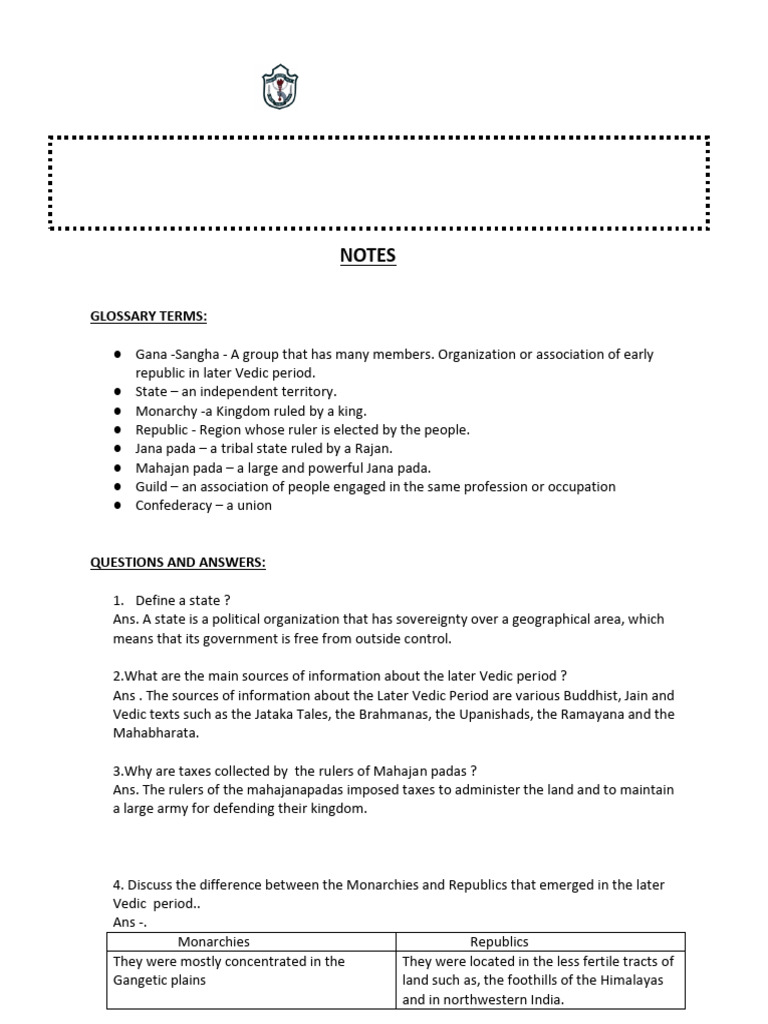 NOTES

GLOSSARY TERMS:

- Gana -Sangha - A group that has many members. Organization or association of early republic in later Vedic period.
- State – an independent territory.
- Monarchy -a Kingdom ruled by a king.
- Republic - Region whose ruler is elected by the people.
- Jana pada – a tribal state ruled by a Rajan.
- Mahajan pada – a large and powerful Jana pada.
- Guild – an association of people engaged in the same profession or occupation
- Confederacy – a union

QUESTIONS AND ANSWERS:

1. Define a state ?
Ans. A state is a political organization that has sovereignty over a geographical area, which means that its government is free from outside control.

2.What are the main sources of information about the later Vedic period ?
Ans . The sources of information about the Later Vedic Period are various Buddhist, Jain and Vedic texts such as the Jataka Tales, the Brahmanas, the Upanishads, the Ramayana and the Mahabharata.

3.Why are taxes collected by the rulers of Mahajan padas ?
Ans. The rulers of the mahajanapadas imposed taxes to administer the land and to maintain a large army for defending their kingdom.

4. Discuss the difference between the Monarchies and Republics that emerged in the later Vedic period..
Ans -.

| Monarchies | Republics |
|---|---|
| They were mostly concentrated in the Gangetic plains | They were located in the less fertile tracts of land such as, the foothills of the Himalayas and in northwestern India. |